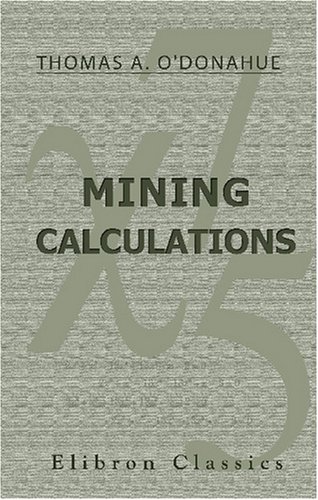 THOMAS A. O'DONAHUE

MINING CALCULATIONS

Elibron Classics